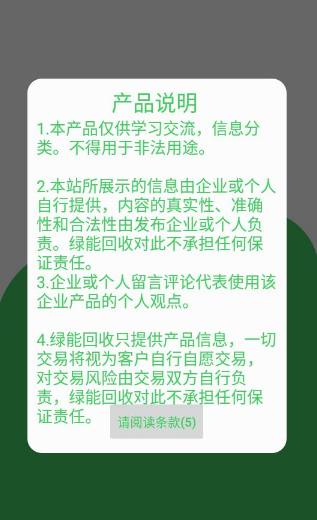 产品说明

1.本产品仅供学习交流，信息分类。不得用于非法用途。

2.本站所展示的信息由企业或个人自行提供，内容的真实性、准确性和合法性由发布企业或个人负责。绿能回收对此不承担任何保证责任。
3.企业或个人留言评论代表使用该企业产品的个人观点。

4.绿能回收只提供产品信息，一切交易将视为客户自行自愿交易，对交易风险由交易双方自行负责，绿能回收对此不承担任何保证责任。

请阅读条款(5)